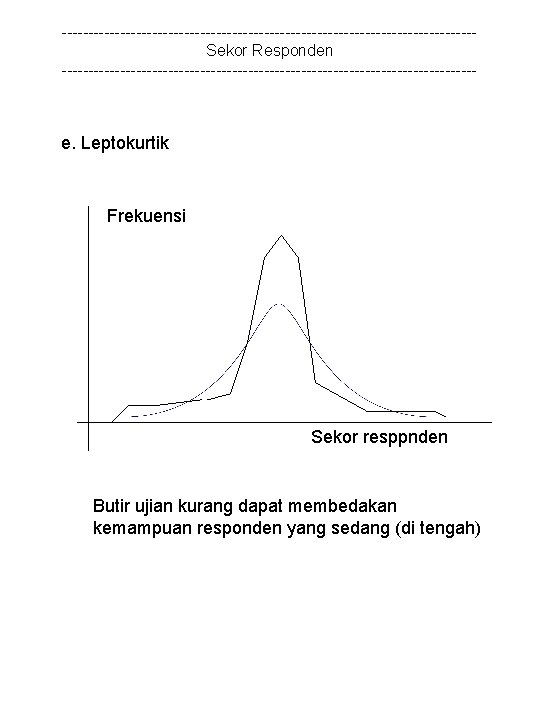 ------------------------------------------------------------------------------
Sekor Responden
------------------------------------------------------------------------------

e. Leptokurtik

Frekuensi

Sekor resppnden

Butir ujian kurang dapat membedakan kemampuan responden yang sedang (di tengah)